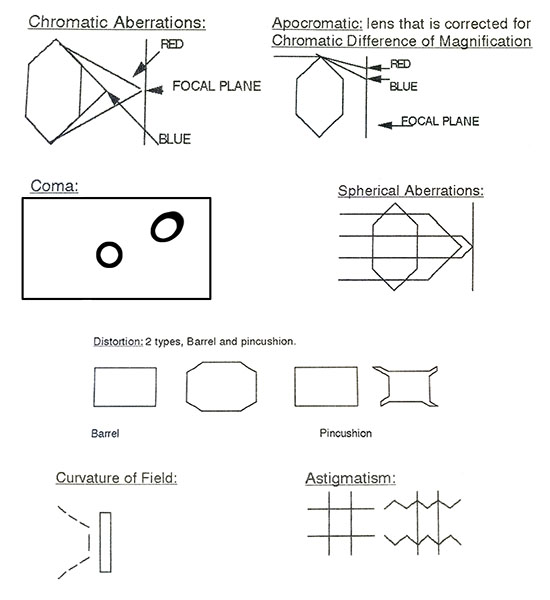 Chromatic Aberrations:

RED

FOCAL PLANE

BLUE

Apocromatic: lens that is corrected for Chromatic Difference of Magnification

RED

BLUE

FOCAL PLANE

Coma:

Spherical Aberrations:

Distortion: 2 types, Barrel and pincushion.

Barrel

Pincushion

Curvature of Field:

Astigmatism: